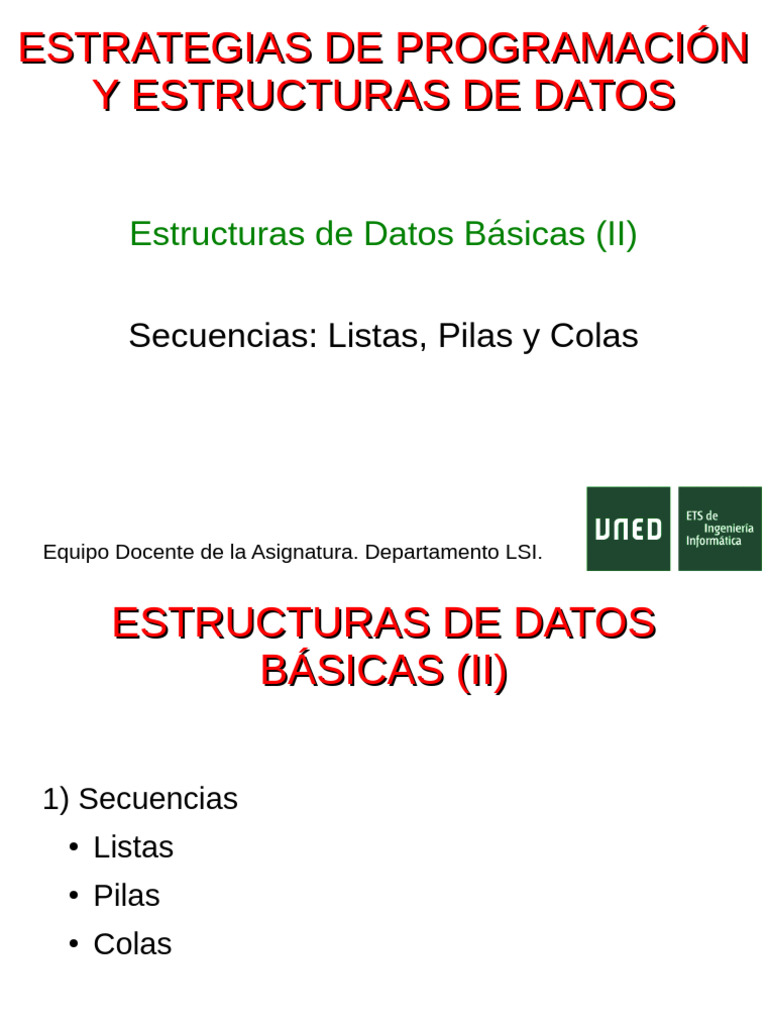 ESTRATEGIAS DE PROGRAMACIÓN Y ESTRUCTURAS DE DATOS

Estructuras de Datos Básicas (II)

Secuencias: Listas, Pilas y Colas

Equipo Docente de la Asignatura. Departamento LSI.

UNED

ETS de Ingeniería Informática

ESTRUCTURAS DE DATOS BÁSICAS (II)

1) Secuencias
• Listas
• Pilas
• Colas